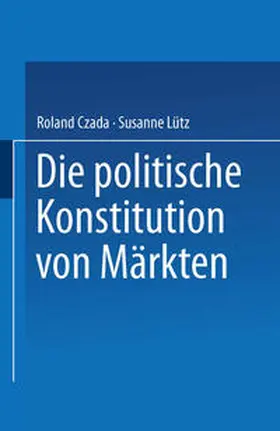 Roland Czada · Susanne Lütz

Die politische Konstitution von Märkten